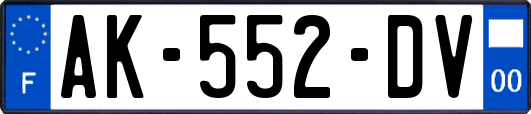 F
AK-552-DV
00